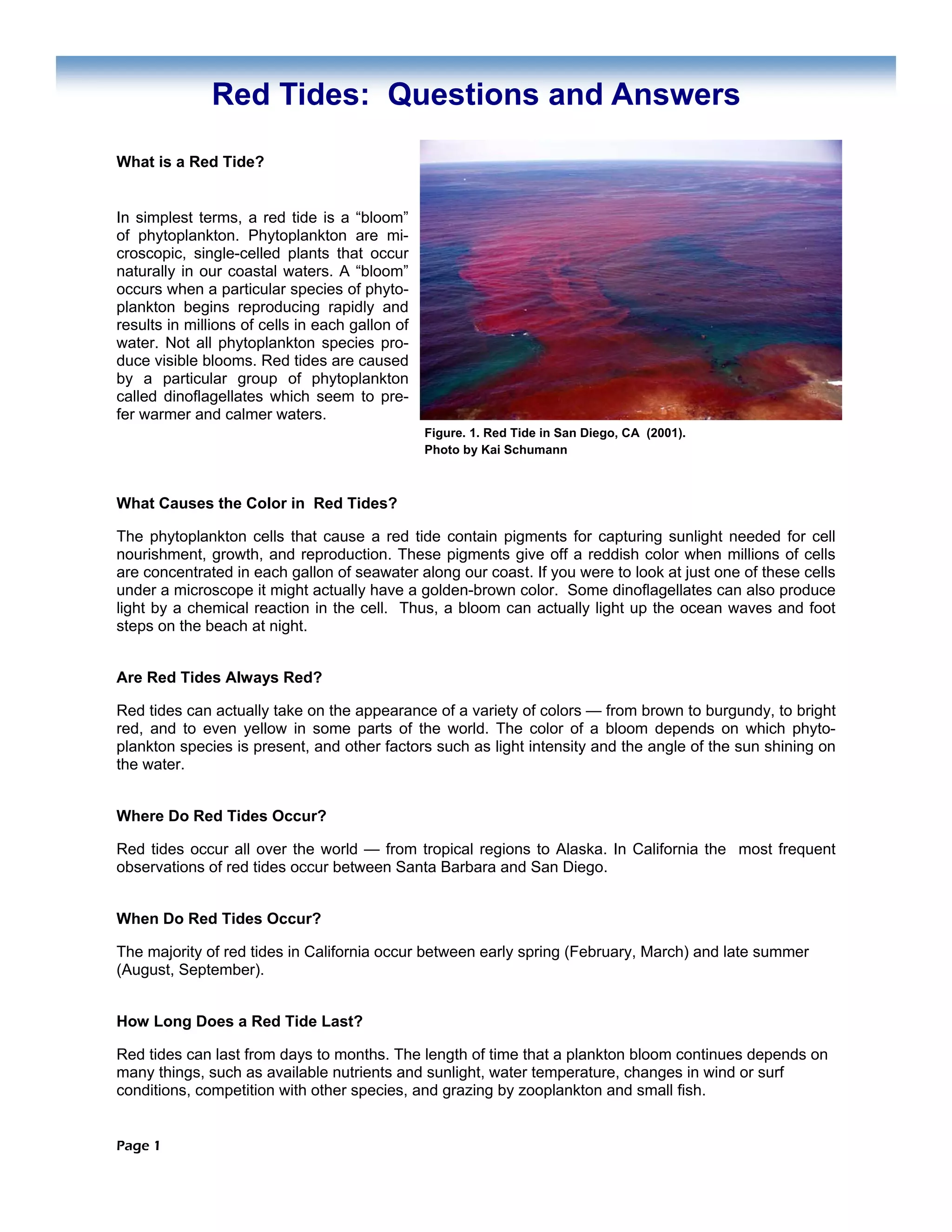 Red Tides: Questions and Answers

What is a Red Tide?

In simplest terms, a red tide is a “bloom” of phytoplankton. Phytoplankton are microscopic, single-celled plants that occur naturally in our coastal waters. A “bloom” occurs when a particular species of phytoplankton begins reproducing rapidly and results in millions of cells in each gallon of water. Not all phytoplankton species produce visible blooms. Red tides are caused by a particular group of phytoplankton called dinoflagellates which seem to prefer warmer and calmer waters.

Figure. 1. Red Tide in San Diego, CA (2001). Photo by Kai Schumann

What Causes the Color in Red Tides?

The phytoplankton cells that cause a red tide contain pigments for capturing sunlight needed for cell nourishment, growth, and reproduction. These pigments give off a reddish color when millions of cells are concentrated in each gallon of seawater along our coast. If you were to look at just one of these cells under a microscope it might actually have a golden-brown color. Some dinoflagellates can also produce light by a chemical reaction in the cell. Thus, a bloom can actually light up the ocean waves and foot steps on the beach at night.

Are Red Tides Always Red?

Red tides can actually take on the appearance of a variety of colors — from brown to burgundy, to bright red, and to even yellow in some parts of the world. The color of a bloom depends on which phytoplankton species is present, and other factors such as light intensity and the angle of the sun shining on the water.

Where Do Red Tides Occur?

Red tides occur all over the world — from tropical regions to Alaska. In California the most frequent observations of red tides occur between Santa Barbara and San Diego.

When Do Red Tides Occur?

The majority of red tides in California occur between early spring (February, March) and late summer (August, September).

How Long Does a Red Tide Last?

Red tides can last from days to months. The length of time that a plankton bloom continues depends on many things, such as available nutrients and sunlight, water temperature, changes in wind or surf conditions, competition with other species, and grazing by zooplankton and small fish.

Page 1